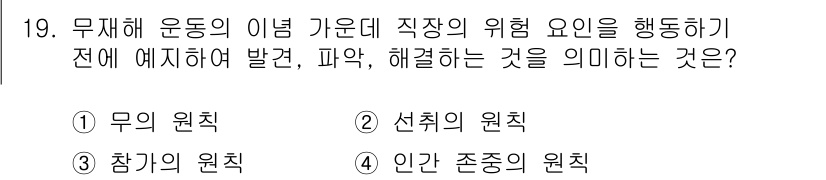 19. 무재해 운동의 이념 가운데 직장의 위험 요인을 행동하기 전에 예지하여 발견, 파악, 해결하는 것을 의미하는 것은?

① 무의 원칙
② 선취의 원칙
③ 참가의 원칙
④ 인간 존중의 원칙